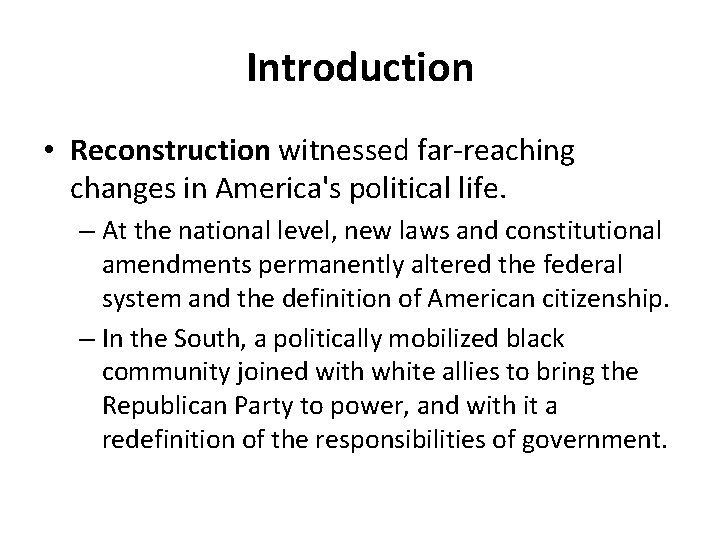 Introduction

• Reconstruction witnessed far-reaching changes in America's political life.

– At the national level, new laws and constitutional amendments permanently altered the federal system and the definition of American citizenship.

– In the South, a politically mobilized black community joined with white allies to bring the Republican Party to power, and with it a redefinition of the responsibilities of government.